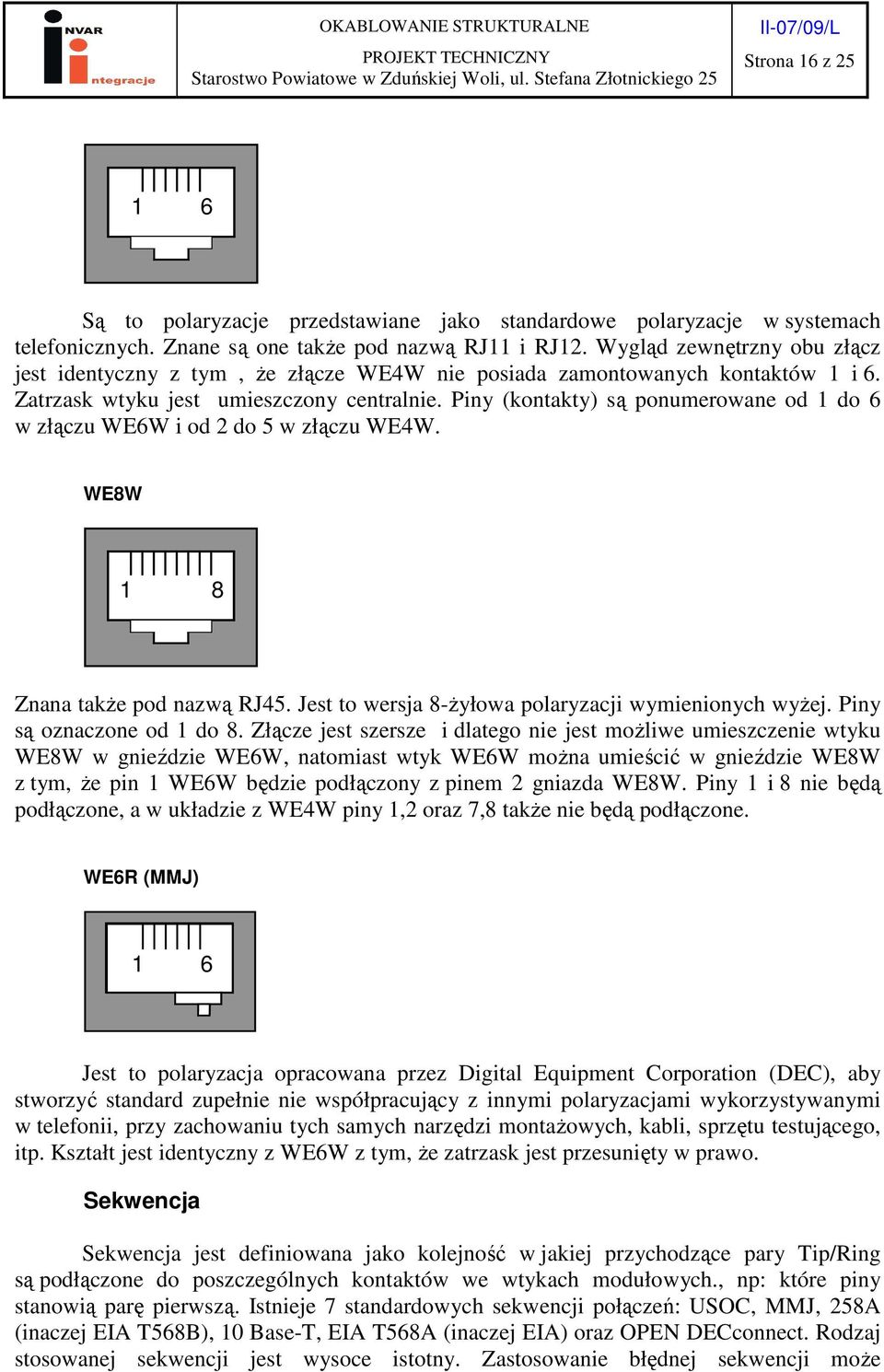 INVAR integracje

OKABLOWANIE STRUKTURALNE
PROJEKT TECHNICZNY
Starostwo Powiatowe w Zduńskiej Woli, ul. Stefana Złotnickiego 25

II-07/09/L
Strona 16 z 25

1 6

Są to polaryzacje przedstawiane jako standardowe polaryzacje w systemach telefonicznych. Znane są one także pod nazwą RJ11 i RJ12. Wygląd zewnętrzny obu złącz jest identyczny z tym , że złącze WE4W nie posiada zamontowanych kontaktów 1 i 6. Zatrzask wtyku jest umieszczony centralnie. Piny (kontakty) są ponumerowane od 1 do 6 w złączu WE6W i od 2 do 5 w złączu WE4W.

WE8W

1 8

Znana także pod nazwą RJ45. Jest to wersja 8-żyłowa polaryzacji wymienionych wyżej. Piny są oznaczone od 1 do 8. Złącze jest szersze i dlatego nie jest możliwe umieszczenie wtyku WE8W w gnieździe WE6W, natomiast wtyk WE6W można umieścić w gnieździe WE8W z tym, że pin 1 WE6W będzie podłączony z pinem 2 gniazda WE8W. Piny 1 i 8 nie będą podłączone, a w układzie z WE4W piny 1,2 oraz 7,8 także nie będą podłączone.

WE6R (MMJ)

1 6

Jest to polaryzacja opracowana przez Digital Equipment Corporation (DEC), aby stworzyć standard zupełnie nie współpracujący z innymi polaryzacjami wykorzystywanymi w telefonii, przy zachowaniu tych samych narzędzi montażowych, kabli, sprzętu testującego, itp. Kształt jest identyczny z WE6W z tym, że zatrzask jest przesunięty w prawo.

Sekwencja

Sekwencja jest definiowana jako kolejność w jakiej przychodzące pary Tip/Ring są podłączone do poszczególnych kontaktów we wtykach modułowych., np: które piny stanowią parę pierwszą. Istnieje 7 standardowych sekwencji połączeń: USOC, MMJ, 258A (inaczej EIA T568B), 10 Base-T, EIA T568A (inaczej EIA) oraz OPEN DECconnect. Rodzaj stosowanej sekwencji jest wysoce istotny. Zastosowanie błędnej sekwencji może